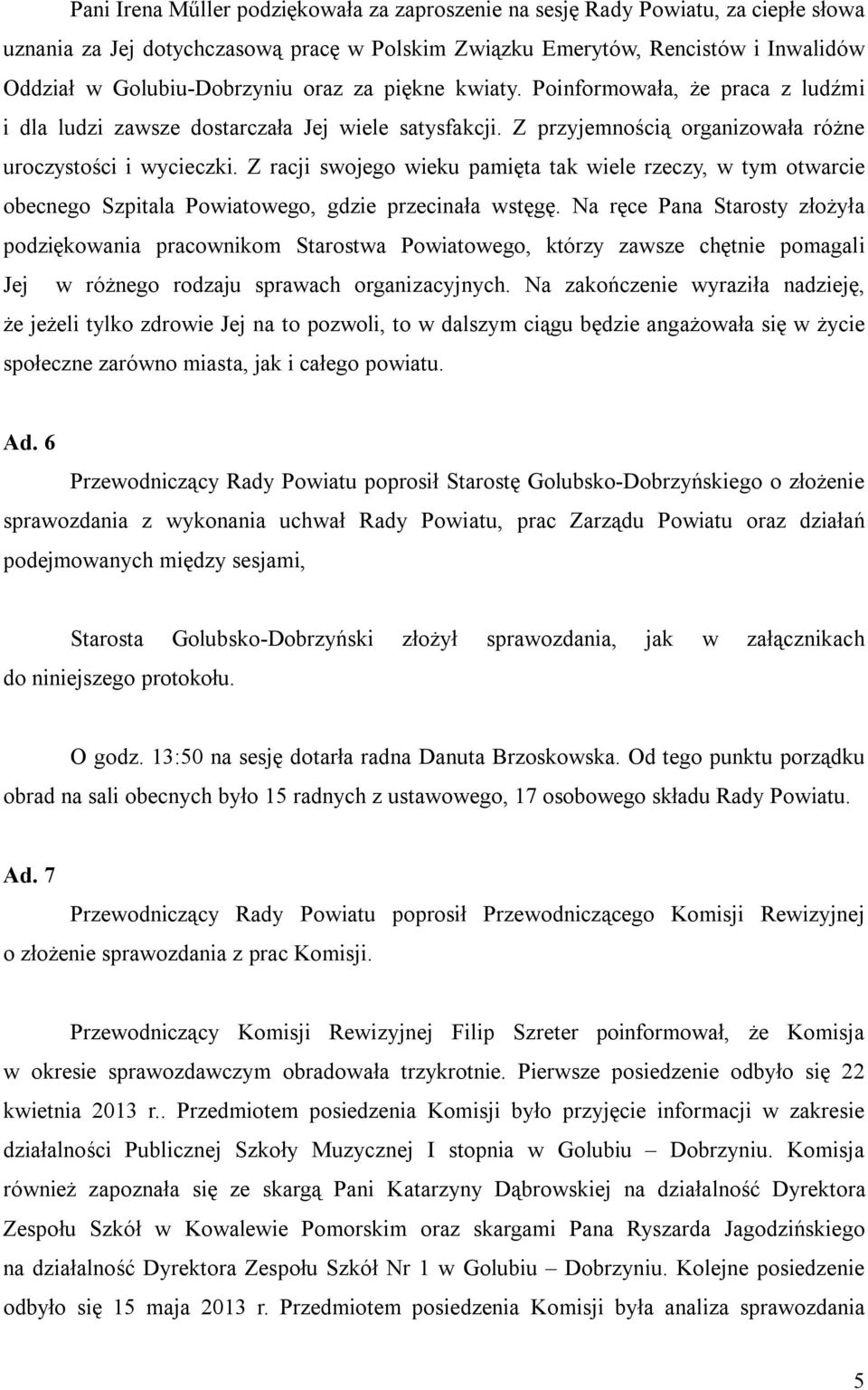 Pani Irena Műller podziękowała za zaproszenie na sesję Rady Powiatu, za ciepłe słowa uznania za Jej dotychczasową pracę w Polskim Związku Emerytów, Rencistów i Inwalidów Oddział w Golubiu-Dobrzyniu oraz za piękne kwiaty. Poinformowała, że praca z ludźmi i dla ludzi zawsze dostarczała Jej wiele satysfakcji. Z przyjemnością organizowała różne uroczystości i wycieczki. Z racji swojego wieku pamięta tak wiele rzeczy, w tym otwarcie obecnego Szpitala Powiatowego, gdzie przecinała wstęgę. Na ręce Pana Starosty złożyła podziękowania pracownikom Starostwa Powiatowego, którzy zawsze chętnie pomagali Jej w różnego rodzaju sprawach organizacyjnych. Na zakończenie wyraziła nadzieję, że jeżeli tylko zdrowie Jej na to pozwoli, to w dalszym ciągu będzie angażowała się w życie społeczne zarówno miasta, jak i całego powiatu.

Ad. 6

Przewodniczący Rady Powiatu poprosił Starostę Golubsko-Dobrzyńskiego o złożenie sprawozdania z wykonania uchwał Rady Powiatu, prac Zarządu Powiatu oraz działań podejmowanych między sesjami,

Starosta Golubsko-Dobrzyński złożył sprawozdania, jak w załącznikach do niniejszego protokołu.

O godz. 13:50 na sesję dotarła radna Danuta Brzoskowska. Od tego punktu porządku obrad na sali obecnych było 15 radnych z ustawowego, 17 osobowego składu Rady Powiatu.

Ad. 7

Przewodniczący Rady Powiatu poprosił Przewodniczącego Komisji Rewizyjnej o złożenie sprawozdania z prac Komisji.

Przewodniczący Komisji Rewizyjnej Filip Szreter poinformował, że Komisja w okresie sprawozdawczym obradowała trzykrotnie. Pierwsze posiedzenie odbyło się 22 kwietnia 2013 r.. Przedmiotem posiedzenia Komisji było przyjęcie informacji w zakresie działalności Publicznej Szkoły Muzycznej I stopnia w Golubiu – Dobrzyniu. Komisja również zapoznała się ze skargą Pani Katarzyny Dąbrowskiej na działalność Dyrektora Zespołu Szkół w Kowalewie Pomorskim oraz skargami Pana Ryszarda Jagodzińskiego na działalność Dyrektora Zespołu Szkół Nr 1 w Golubiu – Dobrzyniu. Kolejne posiedzenie odbyło się 15 maja 2013 r. Przedmiotem posiedzenia Komisji była analiza sprawozdania

5